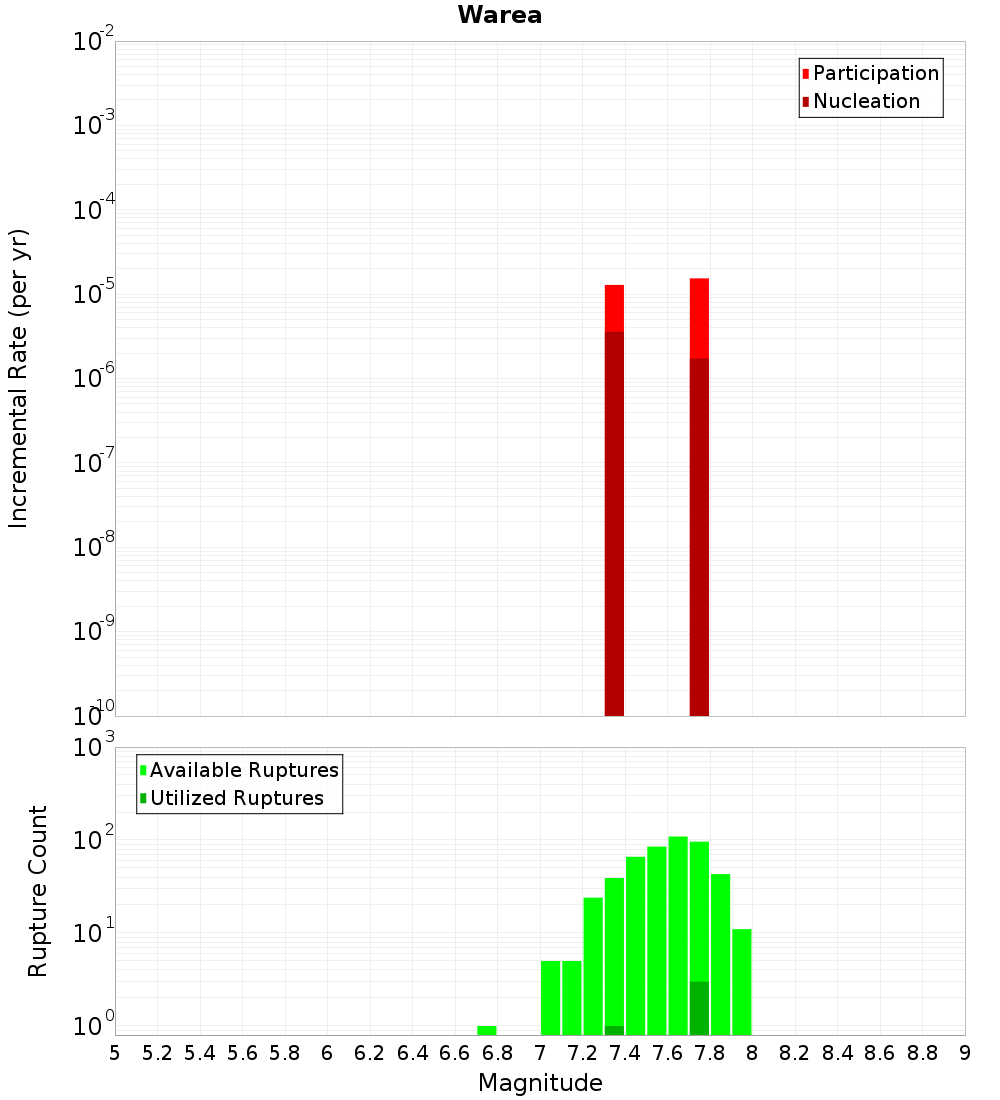 Warea

Participation
Nucleation

Incremental Rate (per yr)

$10^{-2}$
$10^{-3}$
$10^{-4}$
$10^{-5}$
$10^{-6}$
$10^{-7}$
$10^{-8}$
$10^{-9}$
$10^{-10}$

Available Ruptures
Utilized Ruptures

Rupture Count

$10^{3}$
$10^{2}$
$10^{1}$
$10^{0}$

5 5.2 5.4 5.6 5.8 6 6.2 6.4 6.6 6.8 7 7.2 7.4 7.6 7.8 8 8.2 8.4 8.6 8.8 9

Magnitude